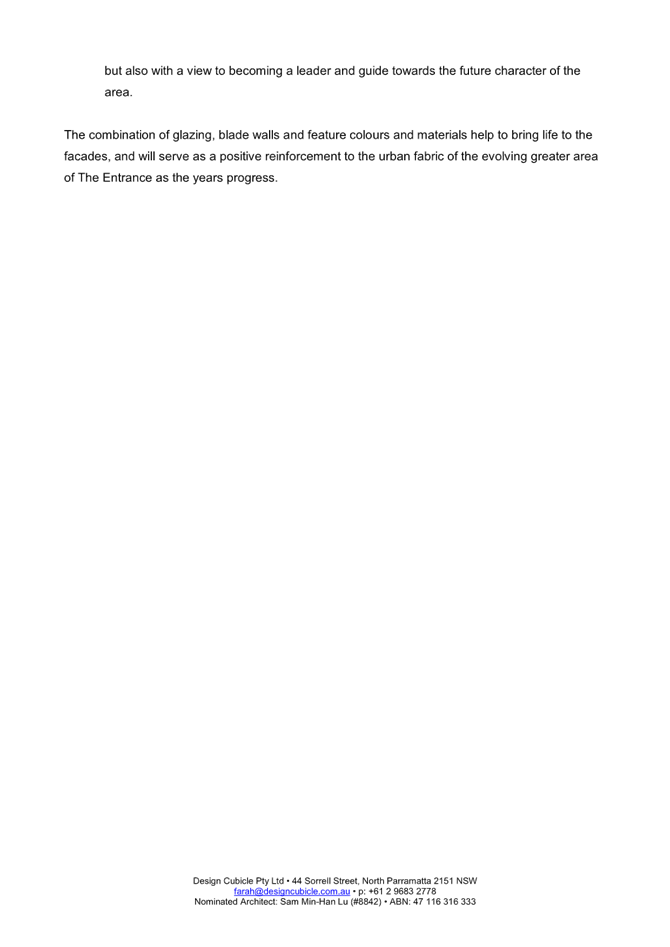 but also with a view to becoming a leader and guide towards the future character of the area.

The combination of glazing, blade walls and feature colours and materials help to bring life to the facades, and will serve as a positive reinforcement to the urban fabric of the evolving greater area of The Entrance as the years progress.

Design Cubicle Pty Ltd • 44 Sorrell Street, North Parramatta 2151 NSW
farah@designcubicle.com.au • p: +61 2 9683 2778
Nominated Architect: Sam Min-Han Lu (#8842) • ABN: 47 116 316 333